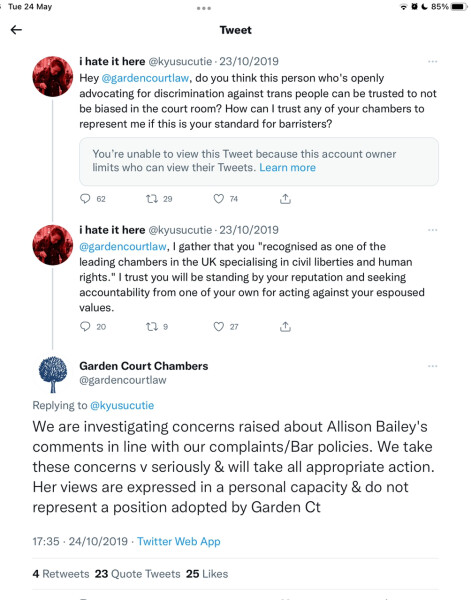 Tue 24 May

85%

Tweet

i hate it here @kyusucutie · 23/10/2019

Hey @gardencourtlaw, do you think this person who's openly advocating for discrimination against trans people can be trusted to not be biased in the court room? How can I trust any of your chambers to represent me if this is your standard for barristers?

You're unable to view this Tweet because this account owner limits who can view their Tweets. Learn more

62 29 74

i hate it here @kyusucutie · 23/10/2019

@gardencourtlaw, I gather that you "recognised as one of the leading chambers in the UK specialising in civil liberties and human rights." I trust you will be standing by your reputation and seeking accountability from one of your own for acting against your espoused values.

20 9 27

Garden Court Chambers
@gardencourtlaw

Replying to @kyusucutie

We are investigating concerns raised about Allison Bailey's comments in line with our complaints/Bar policies. We take these concerns v seriously & will take all appropriate action. Her views are expressed in a personal capacity & do not represent a position adopted by Garden Ct

17:35 · 24/10/2019 · Twitter Web App

4 Retweets 23 Quote Tweets 25 Likes